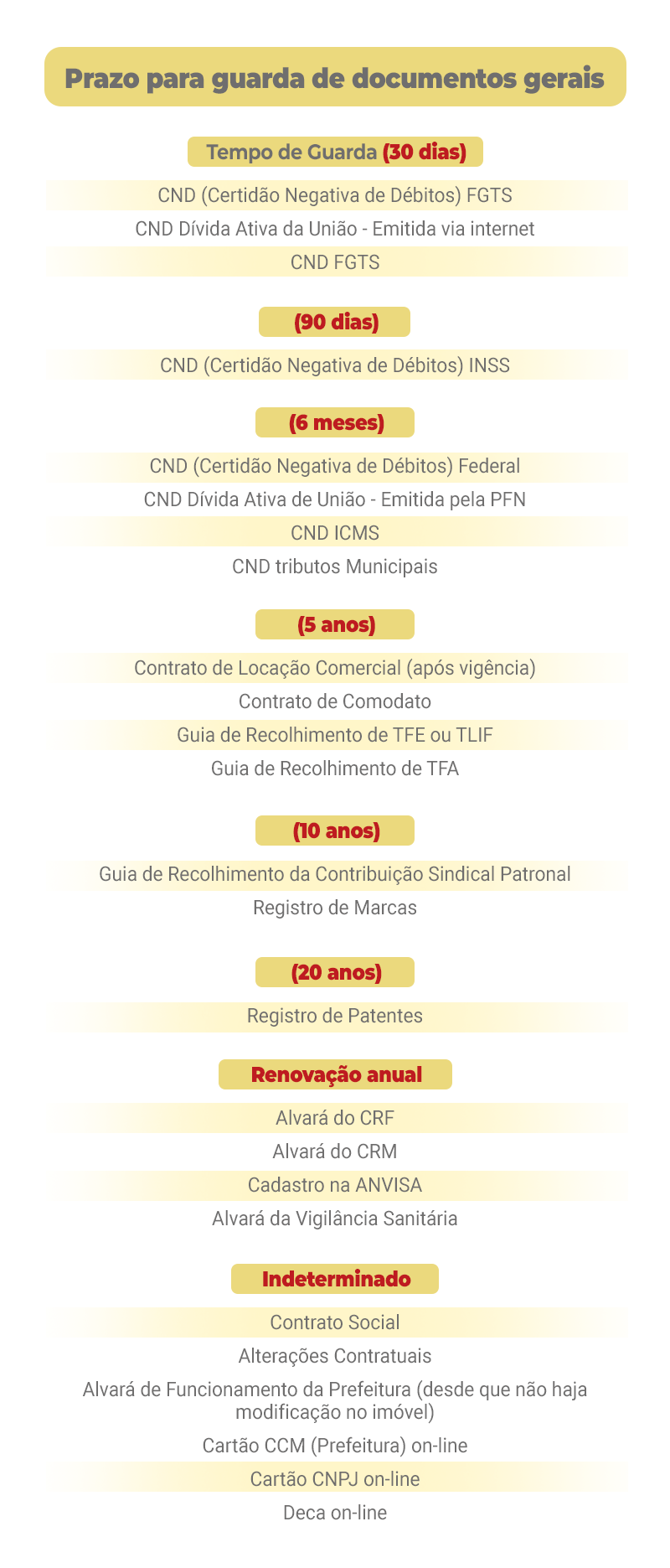 Prazo para guarda de documentos gerais

Tempo de Guarda (30 dias)

CND (Certidão Negativa de Débitos) FGTS

CND Dívida Ativa da União - Emitida via internet

CND FGTS

(90 dias)

CND (Certidão Negativa de Débitos) INSS

(6 meses)

CND (Certidão Negativa de Débitos) Federal

CND Dívida Ativa de União - Emitida pela PFN

CND ICMS

CND tributos Municipais

(5 anos)

Contrato de Locação Comercial (após vigência)

Contrato de Comodato

Guia de Recolhimento de TFE ou TLIF

Guia de Recolhimento de TFA

(10 anos)

Guia de Recolhimento da Contribuição Sindical Patronal

Registro de Marcas

(20 anos)

Registro de Patentes

Renovação anual

Alvará do CRF

Alvará do CRM

Cadastro na ANVISA

Alvará da Vigilância Sanitária

Indeterminado

Contrato Social

Alterações Contratuais

Alvará de Funcionamento da Prefeitura (desde que não haja modificação no imóvel)

Cartão CCM (Prefeitura) on-line

Cartão CNPJ on-line

Deca on-line